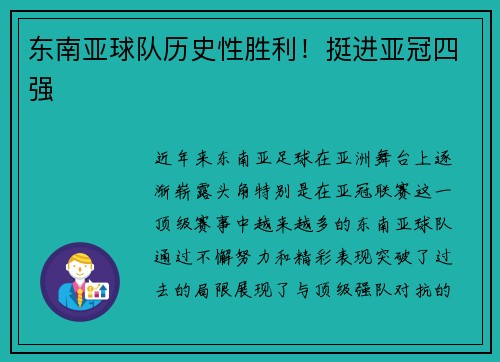 东南亚球队历史性胜利！挺进亚冠四强

近年来东南亚足球在亚洲舞台上逐渐崭露头角特别是在亚冠联赛这一顶级赛事中越来越多的东南亚球队通过不懈努力和精彩表现突破了过去的局限展现了与顶级强队对抗的